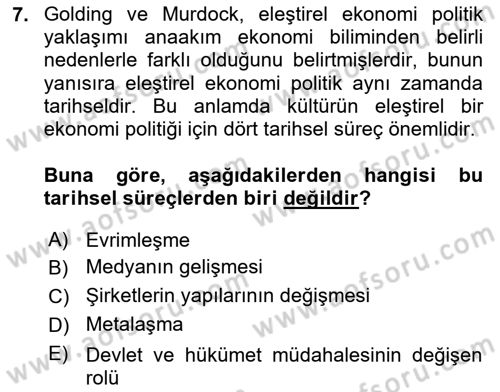 7. Golding ve Murdock, eleştirel ekonomi politik yaklaşımı anaakım ekonomi biliminden belirli nedenlerle farklı olduğunu belirtmişlerdir, bunun yanısıra eleştirel ekonomi politik aynı zamanda tarihseldir. Bu anlamda kültürün eleştirel bir ekonomi politiği için dört tarihsel süreç önemlidir.

Buna göre, aşağıdakilerden hangisi bu tarihsel süreçlerden biri değildir?

A) Evrimleşme
B) Medyanın gelişmesi
C) Şirketlerin yapılarının değişmesi
D) Metalaşma
E) Devlet ve hükümet müdahalesinin değişen rolü

www.aofsoru.com